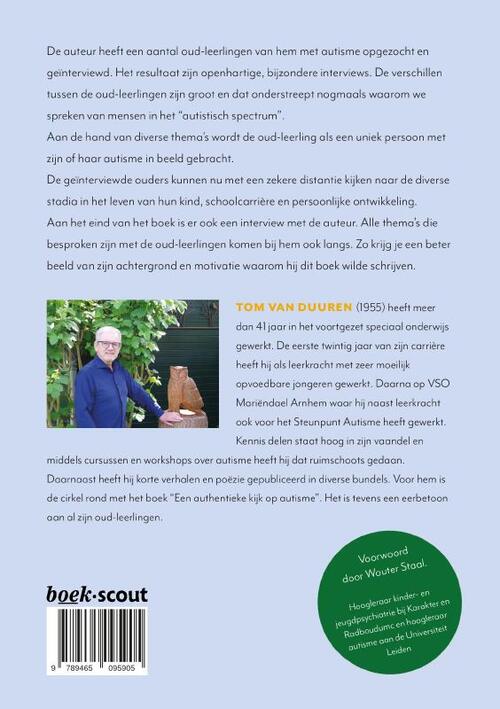 De auteur heeft een aantal oud-leerlingen van hem met autisme opgezocht en geïnterviewd. Het resultaat zijn openhartige, bijzondere interviews. De verschillen tussen de oud-leerlingen zijn groot en dat onderstreept nogmaals waarom we spreken van mensen in het "autistisch spectrum".
Aan de hand van diverse thema's wordt de oud-leerling als een uniek persoon met zijn of haar autisme in beeld gebracht.
De geïnterviewde ouders kunnen nu met een zekere distantie kijken naar de diverse stadia in het leven van hun kind, schoolcarrière en persoonlijke ontwikkeling.
Aan het eind van het boek is er ook een interview met de auteur. Alle thema's die besproken zijn met de oud-leerlingen komen bij hem ook langs. Zo krijg je een beter beeld van zijn achtergrond en motivatie waarom hij dit boek wilde schrijven.

TOM VAN DUUREN (1955) heeft meer dan 41 jaar in het voortgezet speciaal onderwijs gewerkt. De eerste twintig jaar van zijn carrière heeft hij als leerkracht met zeer moeilijk opvoedbare jongeren gewerkt. Daarna op VSO Mariëndael Arnhem waar hij naast leerkracht ook voor het Steunpunt Autisme heeft gewerkt. Kennis delen staat hoog in zijn vaandel en middels cursussen en workshops over autisme heeft hij dat ruimschoots gedaan. Daarnaast heeft hij korte verhalen en poëzie gepubliceerd in diverse bundels. Voor hem is de cirkel rond met het boek "Een authentieke kijk op autisme". Het is tevens een eerbetoon aan al zijn oud-leerlingen.

Voorwoord door Wouter Staal.

Hoogleraar kinder- en jeugdpsychiatrie bij Karakter en Radboudumc en hoogleraar autisme aan de Universiteit Leiden

boek·scout

9 789465 095905